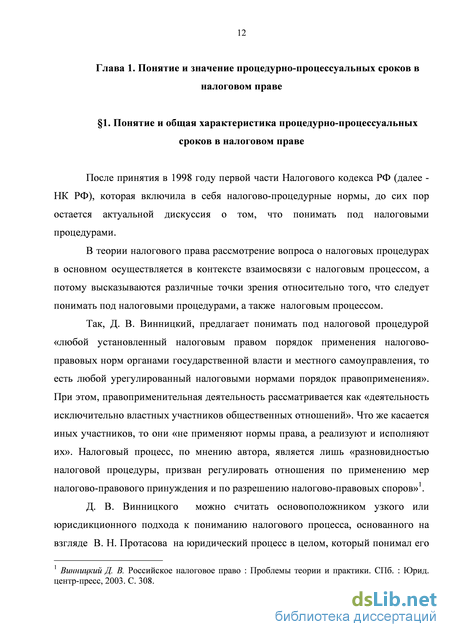 12

Глава 1. Понятие и значение процедурно-процессуальных сроков в налоговом праве

§1. Понятие и общая характеристика процедурно-процессуальных сроков в налоговом праве

После принятия в 1998 году первой части Налогового кодекса РФ (далее - НК РФ), которая включила в себя налогово-процедурные нормы, до сих пор остается актуальной дискуссия о том, что понимать под налоговыми процедурами.

В теории налогового права рассмотрение вопроса о налоговых процедурах в основном осуществляется в контексте взаимосвязи с налоговым процессом, а потому высказываются различные точки зрения относительно того, что следует понимать под налоговыми процедурами, а также налоговым процессом.

Так, Д. В. Винницкий, предлагает понимать под налоговой процедурой «любой установленный налоговым правом порядок применения налогово-правовых норм органами государственной власти и местного самоуправления, то есть любой урегулированный налоговыми нормами порядок правоприменения». При этом, правоприменительная деятельность рассматривается как «деятельность исключительно властных участников общественных отношений». Что же касается иных участников, то они «не применяют нормы права, а реализуют и исполняют их». Налоговый процесс, по мнению автора, является лишь «разновидностью налоговой процедуры, призван регулировать отношения по применению мер налогово-правового принуждения и по разрешению налогово-правовых споров»$^1$.

Д. В. Винницкого можно считать основоположником узкого или юрисдикционного подхода к пониманию налогового процесса, основанного на взгляде В. Н. Протасова на юридический процесс в целом, который понимал его

$^1$ Винницкий Д. В. Российское налоговое право : Проблемы теории и практики. СПб. : Юрид. центр-пресс, 2003. С. 308.

dsLib.net
библиотека диссертаций